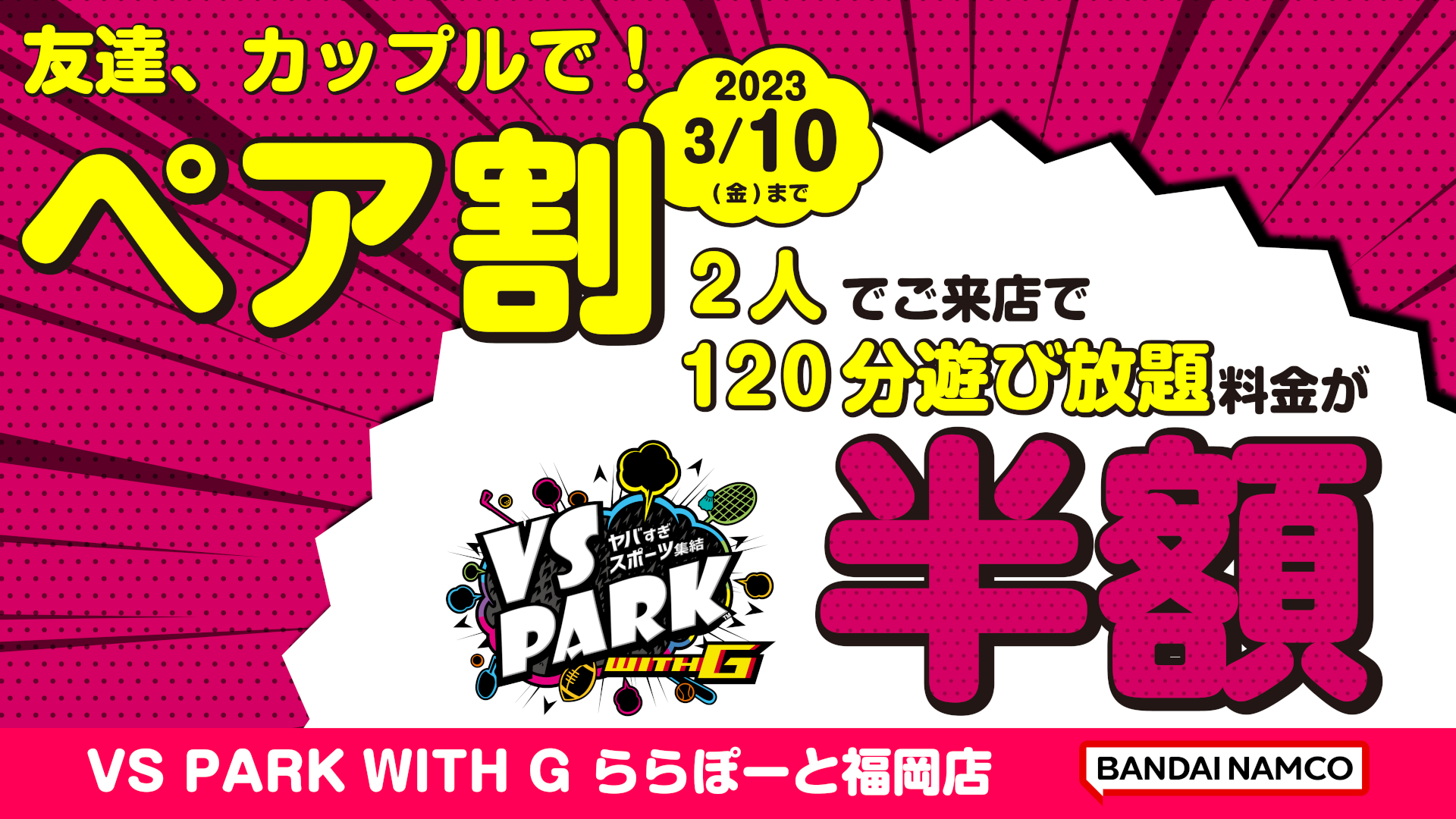 友達、カップルで！

ペア割

2023
3/10
(金)まで

2人でご来店で
120分遊び放題料金が

半額

ヤバすぎ
スポーツ集結
VS PARK
WITH G

VS PARK WITH G ららぽーと福岡店

BANDAI NAMCO